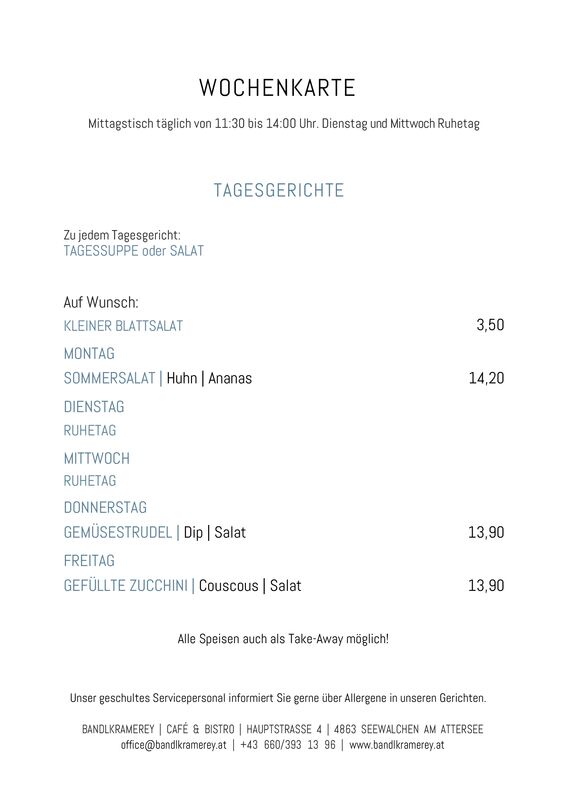 WOCHENKARTE

Mittagstisch täglich von 11:30 bis 14:00 Uhr. Dienstag und Mittwoch Ruhetag

TAGESGERICHTE

Zu jedem Tagesgericht:
TAGESSUPPE oder SALAT

Auf Wunsch:
KLEINER BLATTSALAT 3,50

MONTAG
SOMMERSALAT | Huhn | Ananas 14,20

DIENSTAG
RUHETAG

MITTWOCH
RUHETAG

DONNERSTAG
GEMÜSESTRUDEL | Dip | Salat 13,90

FREITAG
GEFÜLLTE ZUCCHINI | Couscous | Salat 13,90

Alle Speisen auch als Take-Away möglich!

Unser geschultes Servicepersonal informiert Sie gerne über Allergene in unseren Gerichten.

BANDLKRAMEREY | CAFÉ & BISTRO | HAUPTSTRASSE 4 | 4863 SEEWALCHEN AM ATTERSEE
office@bandlkramerey.at | +43 660/393 13 96 | www.bandlkramerey.at